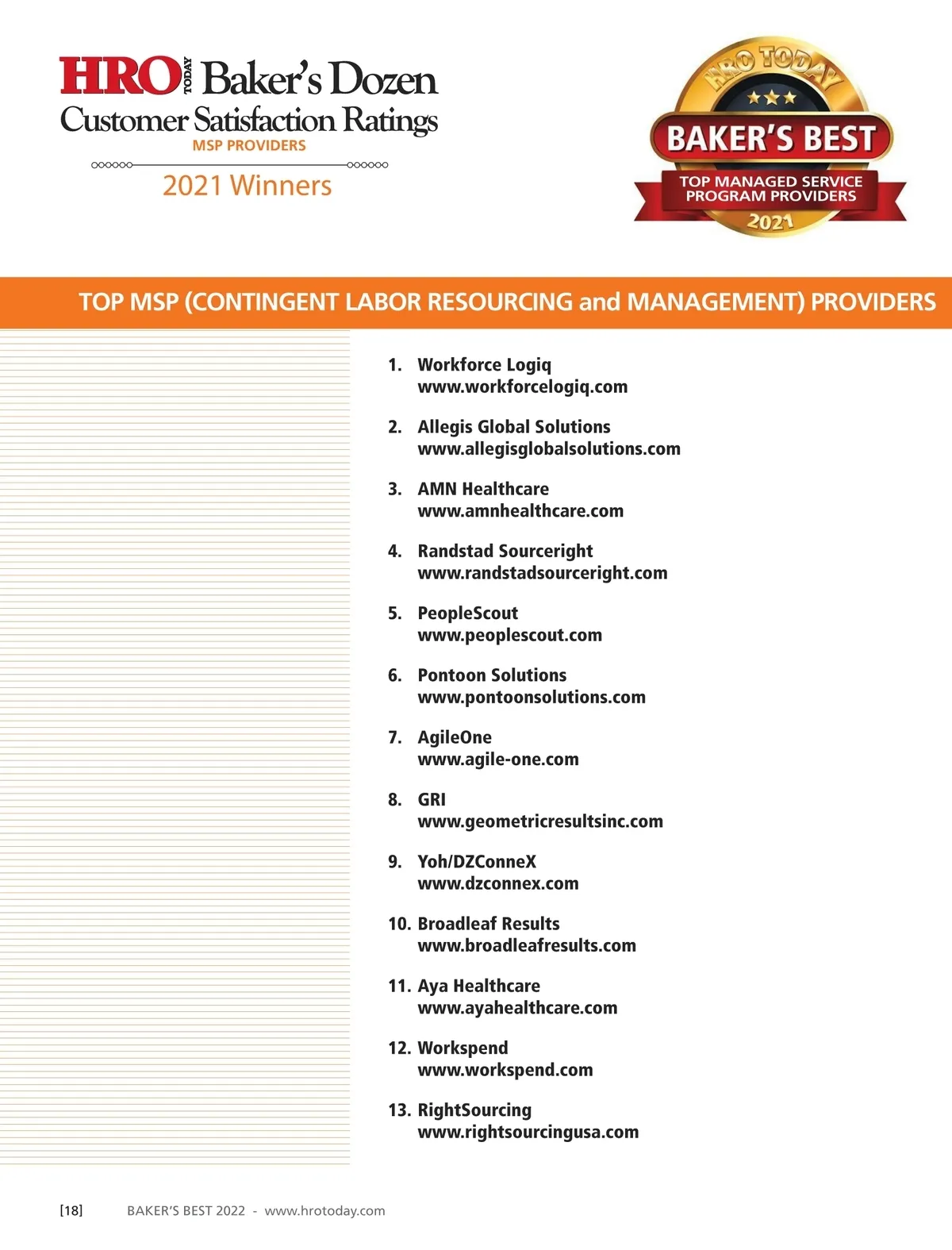 HRO TODAY Baker's Dozen
Customer Satisfaction Ratings
MSP PROVIDERS
2021 Winners

HRO TODAY
BAKER'S BEST
TOP MANAGED SERVICE PROGRAM PROVIDERS
2021

TOP MSP (CONTINGENT LABOR RESOURCING and MANAGEMENT) PROVIDERS

1. Workforce Logiq
www.workforcelogiq.com

2. Allegis Global Solutions
www.allegisglobalsolutions.com

3. AMN Healthcare
www.amnhealthcare.com

4. Randstad Sourceright
www.randstadsourceright.com

5. PeopleScout
www.peoplescout.com

6. Pontoon Solutions
www.pontoonsolutions.com

7. AgileOne
www.agile-one.com

8. GRI
www.geometricresultsinc.com

9. Yoh/DZConneX
www.dzconnex.com

10. Broadleaf Results
www.broadleafresults.com

11. Aya Healthcare
www.ayahealthcare.com

12. Workspend
www.workspend.com

13. RightSourcing
www.rightsourcingusa.com

[18] BAKER'S BEST 2022 - www.hrotoday.com